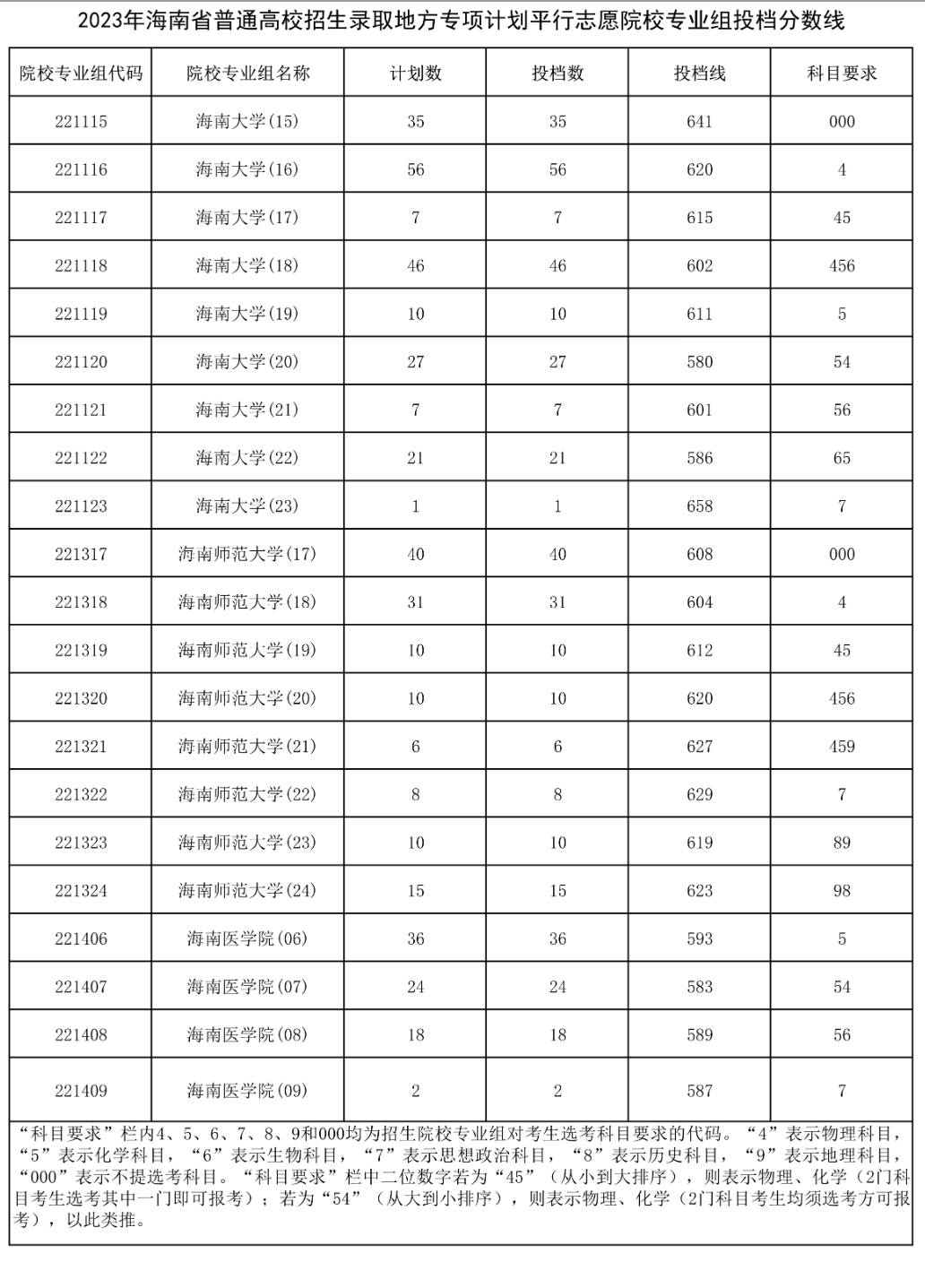 2023年海南省普通高校招生录取地方专项计划平行志愿院校专业组投档分数线

| 院校专业组代码 | 院校专业组名称 | 计划数 | 投档数 | 投档线 | 科目要求 |
|---|---|---|---|---|---|
| 221115 | 海南大学(15) | 35 | 35 | 641 | 000 |
| 221116 | 海南大学(16) | 56 | 56 | 620 | 4 |
| 221117 | 海南大学(17) | 7 | 7 | 615 | 45 |
| 221118 | 海南大学(18) | 46 | 46 | 602 | 456 |
| 221119 | 海南大学(19) | 10 | 10 | 611 | 5 |
| 221120 | 海南大学(20) | 27 | 27 | 580 | 54 |
| 221121 | 海南大学(21) | 7 | 7 | 601 | 56 |
| 221122 | 海南大学(22) | 21 | 21 | 586 | 65 |
| 221123 | 海南大学(23) | 1 | 1 | 658 | 7 |
| 221317 | 海南师范大学(17) | 40 | 40 | 608 | 000 |
| 221318 | 海南师范大学(18) | 31 | 31 | 604 | 4 |
| 221319 | 海南师范大学(19) | 10 | 10 | 612 | 45 |
| 221320 | 海南师范大学(20) | 10 | 10 | 620 | 456 |
| 221321 | 海南师范大学(21) | 6 | 6 | 627 | 459 |
| 221322 | 海南师范大学(22) | 8 | 8 | 629 | 7 |
| 221323 | 海南师范大学(23) | 10 | 10 | 619 | 89 |
| 221324 | 海南师范大学(24) | 15 | 15 | 623 | 98 |
| 221406 | 海南医学院(06) | 36 | 36 | 593 | 5 |
| 221407 | 海南医学院(07) | 24 | 24 | 583 | 54 |
| 221408 | 海南医学院(08) | 18 | 18 | 589 | 56 |
| 221409 | 海南医学院(09) | 2 | 2 | 587 | 7 |

“科目要求”栏内4、5、6、7、8、9和000均为招生院校专业组对考生选考科目要求的代码。“4”表示物理科目，“5”表示化学科目，“6”表示生物科目，“7”表示思想政治科目，“8”表示历史科目，“9”表示地理科目，“000”表示不提选考科目。“科目要求”栏中二位数字若为“45”（从小到大排序），则表示物理、化学（2门科目考生选考其中一门即可报考）；若为“54”（从大到小排序），则表示物理、化学（2门科目考生均须选考方可报考），以此类推。